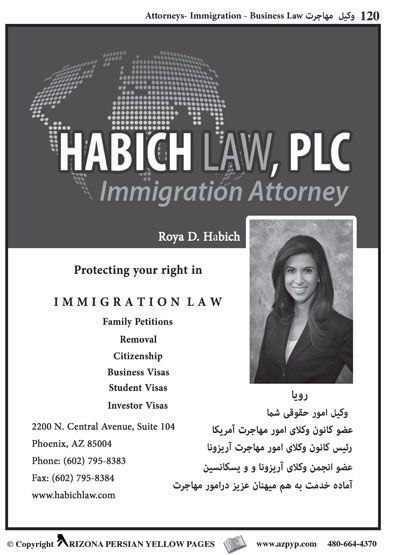 Attorneys- Immigration - Business Law وکیل مهاجرت 120

HABICH LAW, PLC
Immigration Attorney

Roya D. Habich

Protecting your right in

IMMIGRATION LAW
Family Petitions
Removal
Citizenship
Business Visas
Student Visas
Investor Visas

2200 N. Central Avenue, Suite 104
Phoenix, AZ 85004
Phone: (602) 795-8383
Fax: (602) 795-8384
www.habichlaw.com

رویا
وکیل امور حقوقی شما
عضو کانون وکلای امور مهاجرت آمریکا
رئیس کانون وکلای امور مهاجرت آریزونا
عضو انجمن وکلای آریزونا و و یسکانسین
آماده خدمت به هم میهنان عزیز درامور مهاجرت

© Copyright ARIZONA PERSIAN YELLOW PAGES www.azpyp.com 480-664-4370